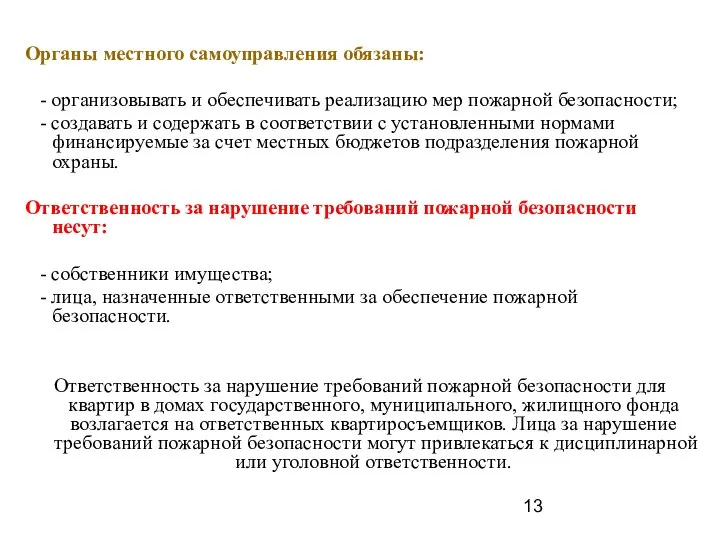 Органы местного самоуправления обязаны:

- организовывать и обеспечивать реализацию мер пожарной безопасности;

- создавать и содержать в соответствии с установленными нормами финансируемые за счет местных бюджетов подразделения пожарной охраны.

Ответственность за нарушение требований пожарной безопасности несут:

- собственники имущества;

- лица, назначенные ответственными за обеспечение пожарной безопасности.

Ответственность за нарушение требований пожарной безопасности для квартир в домах государственного, муниципального, жилищного фонда возлагается на ответственных квартиросъемщиков. Лица за нарушение требований пожарной безопасности могут привлекаться к дисциплинарной или уголовной ответственности.

13